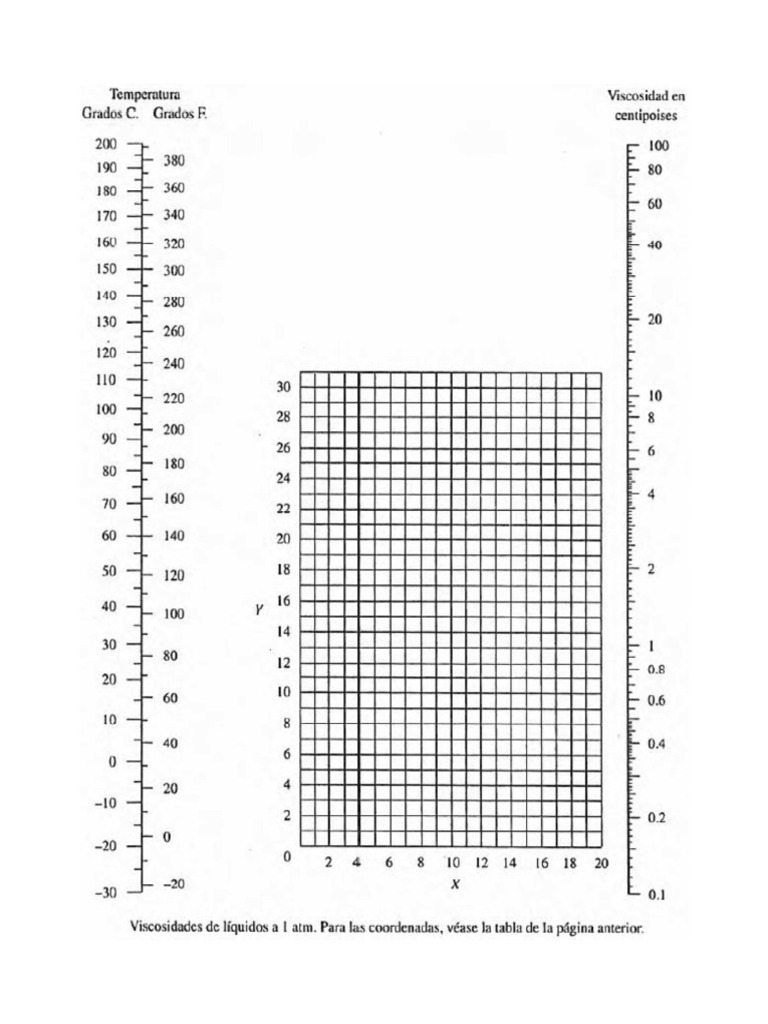 Temperatura
Grados C. Grados F.

200
190
180
170
160
150
140
130
120
110
100
90
80
70
60
50
40
30
20
10
0
−10
−20
−30

380
360
340
320
300
280
260
240
220
200
180
160
140
120
100
80
60
40
20
0
−20

Viscosidad en centipoises

100
80
60
40
20
10
8
6
4
2
1
0.8
0.6
0.4
0.2
0.1

Y

30
28
26
24
22
20
18
16
14
12
10
8
6
4
2
0

2 4 6 8 10 12 14 16 18 20
X

Viscosidades de líquidos a 1 atm. Para las coordenadas, véase la tabla de la página anterior.